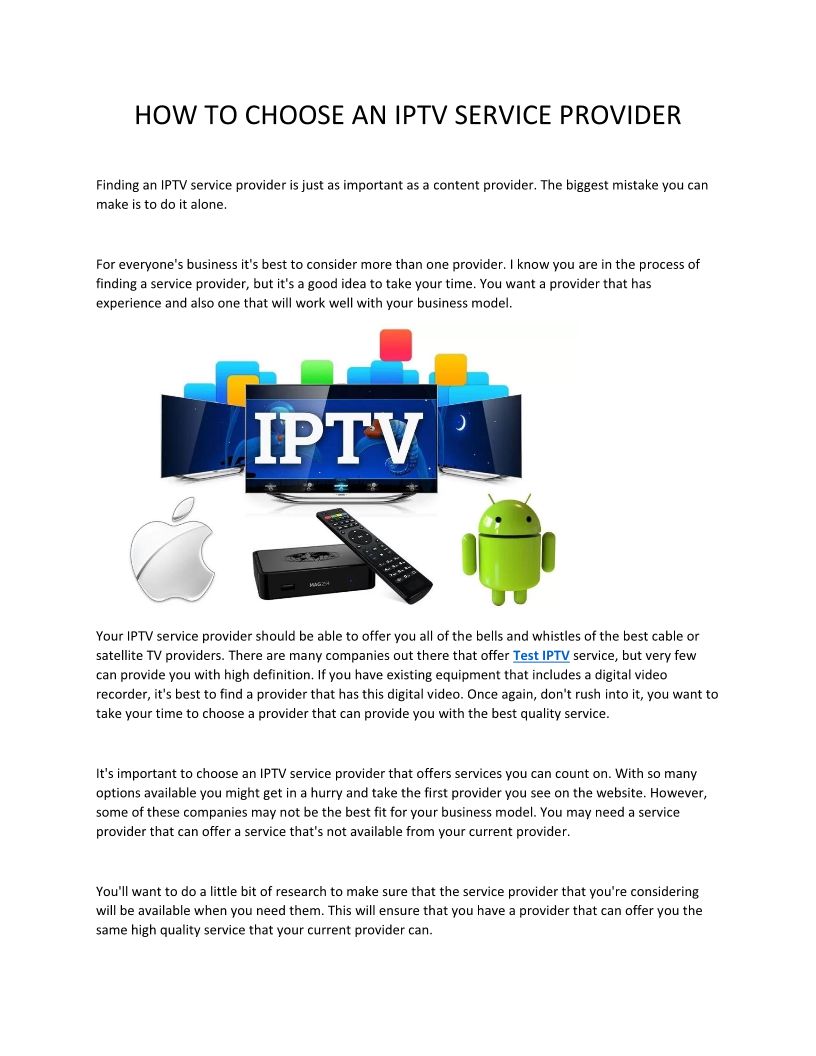 HOW TO CHOOSE AN IPTV SERVICE PROVIDER

Finding an IPTV service provider is just as important as a content provider. The biggest mistake you can make is to do it alone.

For everyone's business it's best to consider more than one provider. I know you are in the process of finding a service provider, but it's a good idea to take your time. You want a provider that has experience and also one that will work well with your business model.

IPTV

MAG254

Your IPTV service provider should be able to offer you all of the bells and whistles of the best cable or satellite TV providers. There are many companies out there that offer Test IPTV service, but very few can provide you with high definition. If you have existing equipment that includes a digital video recorder, it's best to find a provider that has this digital video. Once again, don't rush into it, you want to take your time to choose a provider that can provide you with the best quality service.

It's important to choose an IPTV service provider that offers services you can count on. With so many options available you might get in a hurry and take the first provider you see on the website. However, some of these companies may not be the best fit for your business model. You may need a service provider that can offer a service that's not available from your current provider.

You'll want to do a little bit of research to make sure that the service provider that you're considering will be available when you need them. This will ensure that you have a provider that can offer you the same high quality service that your current provider can.